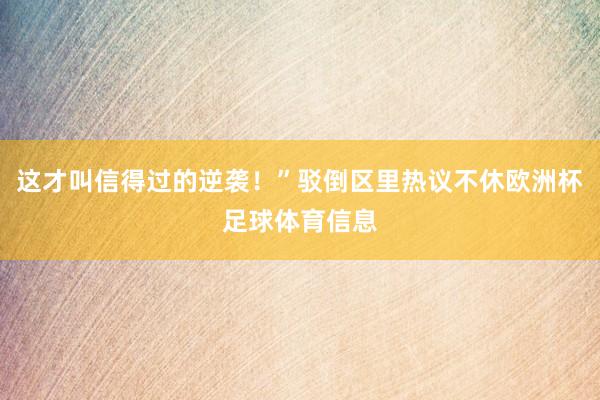 这才叫信得过的逆袭！”驳倒区里热议不休欧洲杯足球体育信息